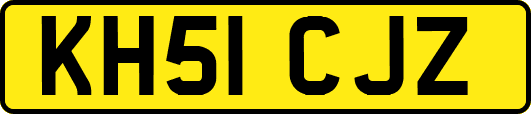 KH51 CJZ